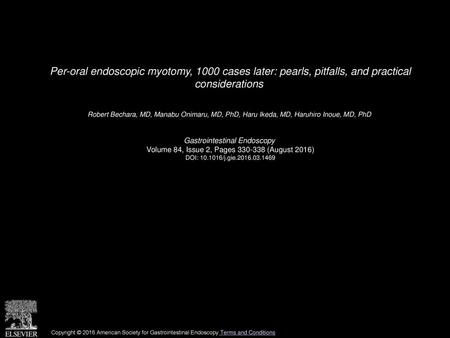 Per-oral endoscopic myotomy, 1000 cases later: pearls, pitfalls, and practical considerations

Robert Bechara, MD, Manabu Onimaru, MD, PhD, Haru Ikeda, MD, Haruhiro Inoue, MD, PhD

Gastrointestinal Endoscopy
Volume 84, Issue 2, Pages 330-338 (August 2016)
DOI: 10.1016/j.gie.2016.03.1469

ELSEVIER

Copyright © 2016 American Society for Gastrointestinal Endoscopy Terms and Conditions